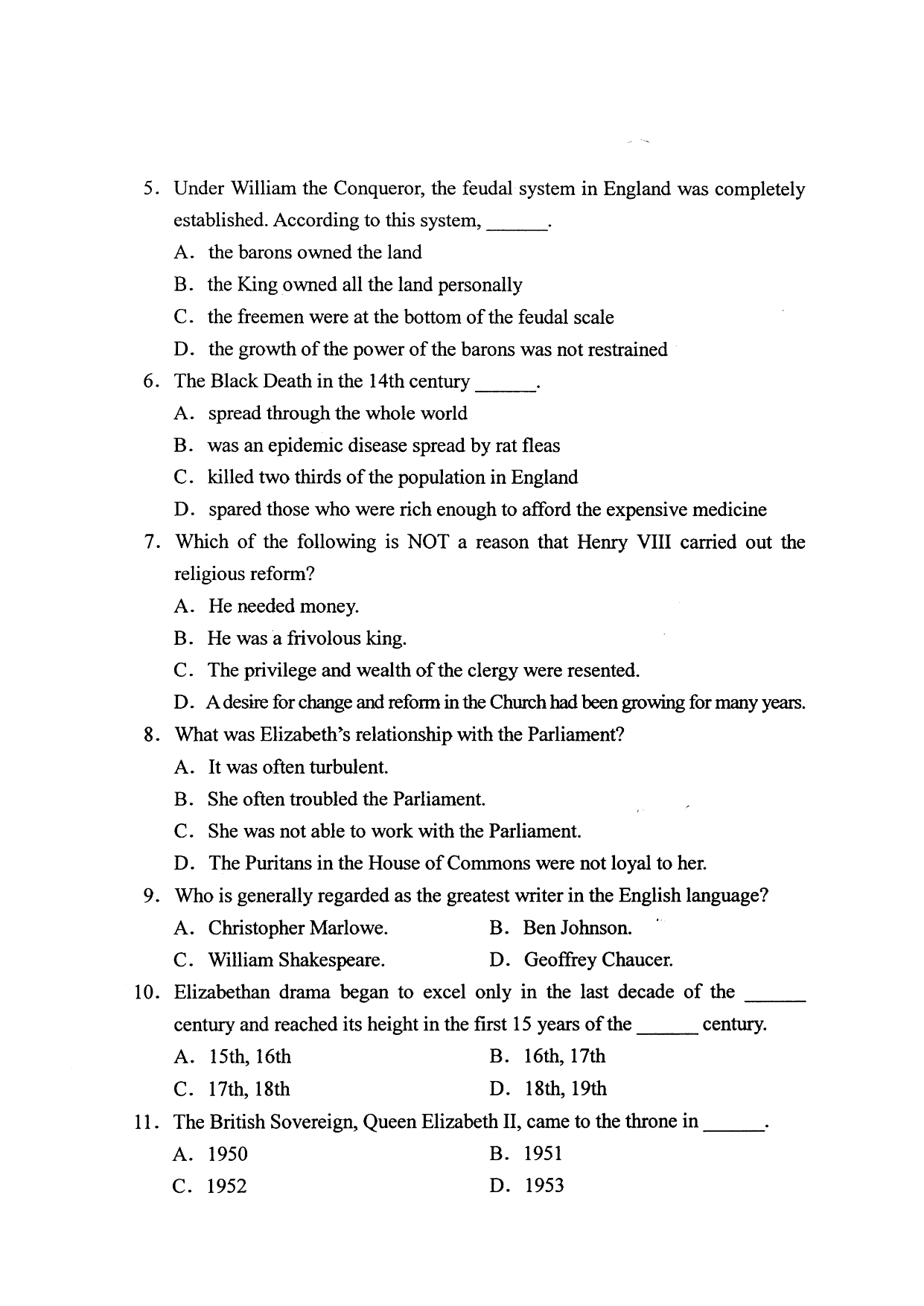 5. Under William the Conqueror, the feudal system in England was completely established. According to this system, ______.

A. the barons owned the land

B. the King owned all the land personally

C. the freemen were at the bottom of the feudal scale

D. the growth of the power of the barons was not restrained

6. The Black Death in the 14th century ______.

A. spread through the whole world

B. was an epidemic disease spread by rat fleas

C. killed two thirds of the population in England

D. spared those who were rich enough to afford the expensive medicine

7. Which of the following is NOT a reason that Henry VIII carried out the religious reform?

A. He needed money.

B. He was a frivolous king.

C. The privilege and wealth of the clergy were resented.

D. A desire for change and reform in the Church had been growing for many years.

8. What was Elizabeth's relationship with the Parliament?

A. It was often turbulent.

B. She often troubled the Parliament.

C. She was not able to work with the Parliament.

D. The Puritans in the House of Commons were not loyal to her.

9. Who is generally regarded as the greatest writer in the English language?

A. Christopher Marlowe.

B. Ben Johnson.

C. William Shakespeare.

D. Geoffrey Chaucer.

10. Elizabethan drama began to excel only in the last decade of the ______ century and reached its height in the first 15 years of the ______ century.

A. 15th, 16th

B. 16th, 17th

C. 17th, 18th

D. 18th, 19th

11. The British Sovereign, Queen Elizabeth II, came to the throne in ______.

A. 1950

B. 1951

C. 1952

D. 1953